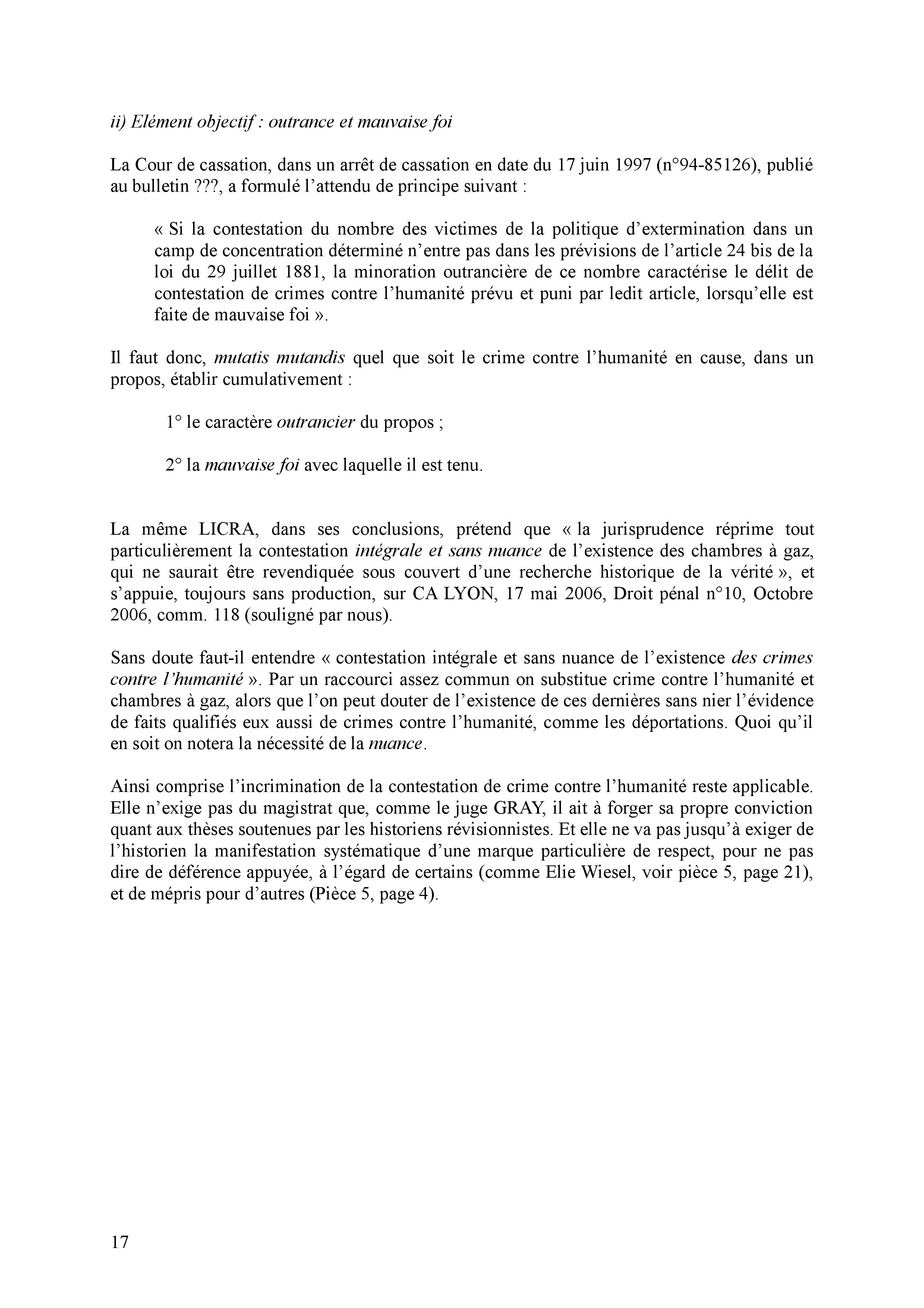 ii) Elément objectif : outrance et mauvaise foi

La Cour de cassation, dans un arrêt de cassation en date du 17 juin 1997 (n°94-85126), publié au bulletin ???, a formulé l'attendu de principe suivant :

« Si la contestation du nombre des victimes de la politique d'extermination dans un camp de concentration déterminé n'entre pas dans les prévisions de l'article 24 bis de la loi du 29 juillet 1881, la minoration outrancière de ce nombre caractérise le délit de contestation de crimes contre l'humanité prévu et puni par ledit article, lorsqu'elle est faite de mauvaise foi ».

Il faut donc, mutatis mutandis quel que soit le crime contre l'humanité en cause, dans un propos, établir cumulativement :

1° le caractère outrancier du propos ;

2° la mauvaise foi avec laquelle il est tenu.

La même LICRA, dans ses conclusions, prétend que « la jurisprudence réprime tout particulièrement la contestation intégrale et sans nuance de l'existence des chambres à gaz, qui ne saurait être revendiquée sous couvert d'une recherche historique de la vérité », et s'appuie, toujours sans production, sur CA LYON, 17 mai 2006, Droit pénal n°10, Octobre 2006, comm. 118 (souligné par nous).

Sans doute faut-il entendre « contestation intégrale et sans nuance de l'existence des crimes contre l'humanité ». Par un raccourci assez commun on substitue crime contre l'humanité et chambres à gaz, alors que l'on peut douter de l'existence de ces dernières sans nier l'évidence de faits qualifiés eux aussi de crimes contre l'humanité, comme les déportations. Quoi qu'il en soit on notera la nécessité de la nuance.

Ainsi comprise l'incrimination de la contestation de crime contre l'humanité reste applicable. Elle n'exige pas du magistrat que, comme le juge GRAY, il ait à forger sa propre conviction quant aux thèses soutenues par les historiens révisionnistes. Et elle ne va pas jusqu'à exiger de l'historien la manifestation systématique d'une marque particulière de respect, pour ne pas dire de déférence appuyée, à l'égard de certains (comme Elie Wiesel, voir pièce 5, page 21), et de mépris pour d'autres (Pièce 5, page 4).

17